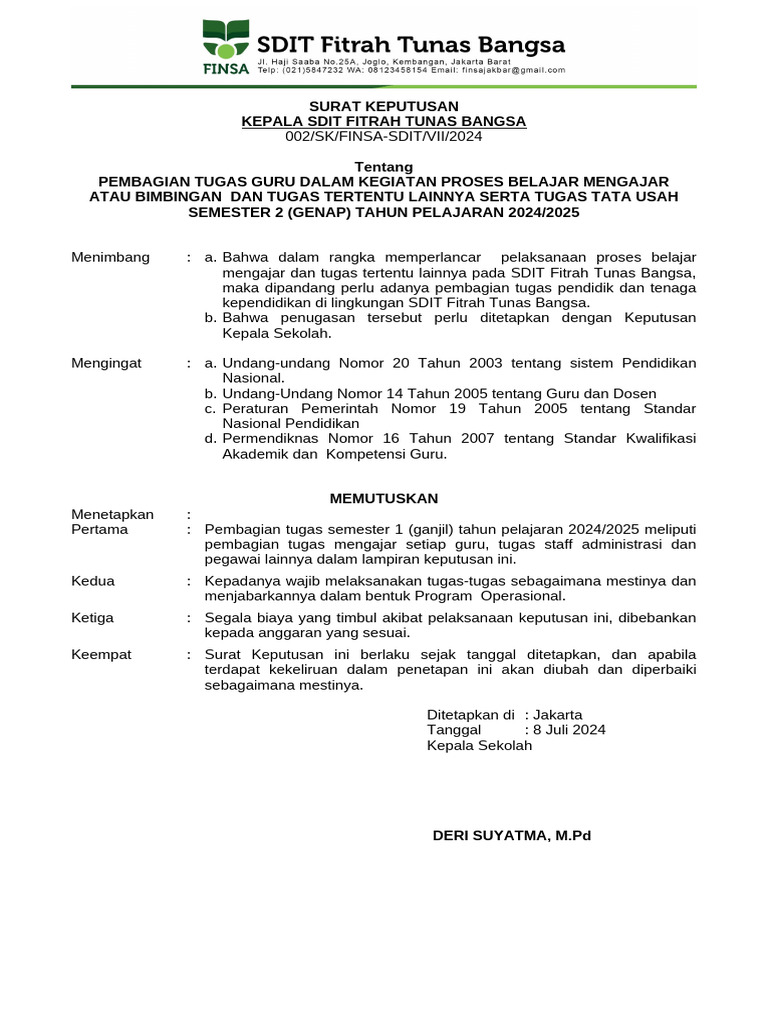 FINSA
SDIT Fitrah Tunas Bangsa
Jl. Haji Saaba No.25A, Joglo, Kembangan, Jakarta Barat
Telp: (021)5847232 WA: 08123458154 Email: finsajakbar@gmail.com

SURAT KEPUTUSAN
KEPALA SDIT FITRAH TUNAS BANGSA
002/SK/FINSA-SDIT/VII/2024

Tentang
PEMBAGIAN TUGAS GURU DALAM KEGIATAN PROSES BELAJAR MENGAJAR ATAU BIMBINGAN DAN TUGAS TERTENTU LAINNYA SERTA TUGAS TATA USAH SEMESTER 2 (GENAP) TAHUN PELAJARAN 2024/2025

Menimbang : a. Bahwa dalam rangka memperlancar pelaksanaan proses belajar mengajar dan tugas tertentu lainnya pada SDIT Fitrah Tunas Bangsa, maka dipandang perlu adanya pembagian tugas pendidik dan tenaga kependidikan di lingkungan SDIT Fitrah Tunas Bangsa.
b. Bahwa penugasan tersebut perlu ditetapkan dengan Keputusan Kepala Sekolah.

Mengingat : a. Undang-undang Nomor 20 Tahun 2003 tentang sistem Pendidikan Nasional.
b. Undang-Undang Nomor 14 Tahun 2005 tentang Guru dan Dosen
c. Peraturan Pemerintah Nomor 19 Tahun 2005 tentang Standar Nasional Pendidikan
d. Permendiknas Nomor 16 Tahun 2007 tentang Standar Kwalifikasi Akademik dan Kompetensi Guru.

MEMUTUSKAN

Menetapkan :
Pertama : Pembagian tugas semester 1 (ganjil) tahun pelajaran 2024/2025 meliputi pembagian tugas mengajar setiap guru, tugas staff administrasi dan pegawai lainnya dalam lampiran keputusan ini.

Kedua : Kepadanya wajib melaksanakan tugas-tugas sebagaimana mestinya dan menjabarkannya dalam bentuk Program Operasional.

Ketiga : Segala biaya yang timbul akibat pelaksanaan keputusan ini, dibebankan kepada anggaran yang sesuai.

Keempat : Surat Keputusan ini berlaku sejak tanggal ditetapkan, dan apabila terdapat kekeliruan dalam penetapan ini akan diubah dan diperbaiki sebagaimana mestinya.

Ditetapkan di : Jakarta
Tanggal : 8 Juli 2024
Kepala Sekolah

DERI SUYATMA, M.Pd